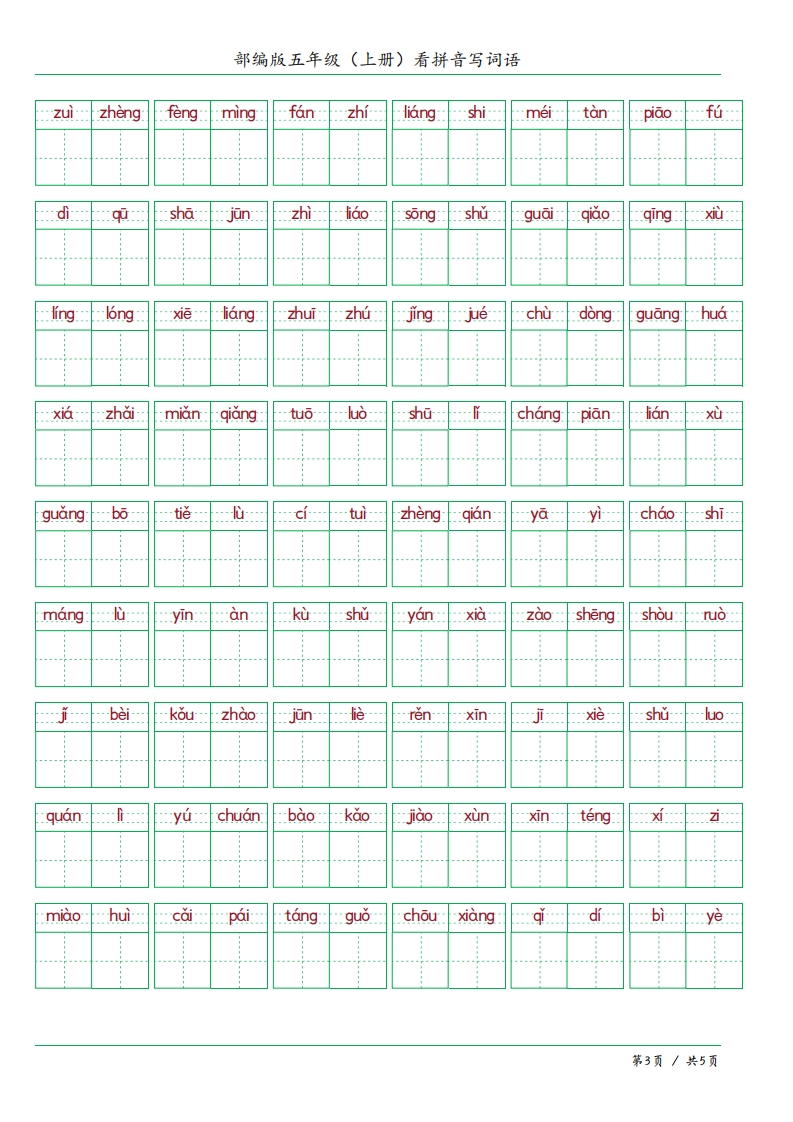 部编版五年级（上册）看拼音写词语

zuì zhèng　fèng mìng　fán zhí　liáng shi　méi tàn　piāo fú

dì qū　shā jūn　zhì liáo　sōng shǔ　guāi qiǎo　qīng xiù

líng lóng　xiē liáng　zhuī zhú　jǐng jué　chù dòng　guāng huá

xiá zhǎi　miǎn qiǎng　tuō luò　shū lǐ　cháng piān　lián xù

guǎng bō　tiě lù　cí tuì　zhèng qián　yā yì　cháo shī

máng lù　yīn àn　kù shǔ　yán xià　zào shēng　shòu ruò

jǐ bèi　kǒu zhào　jūn liè　rěn xīn　jī xiè　shǔ luo

quán lì　yú chuán　bào kǎo　jiào xùn　xīn téng　xí zi

miào huì　cǎi pái　táng guǒ　chōu xiàng　qǐ dí　bì yè

第3页 / 共5页